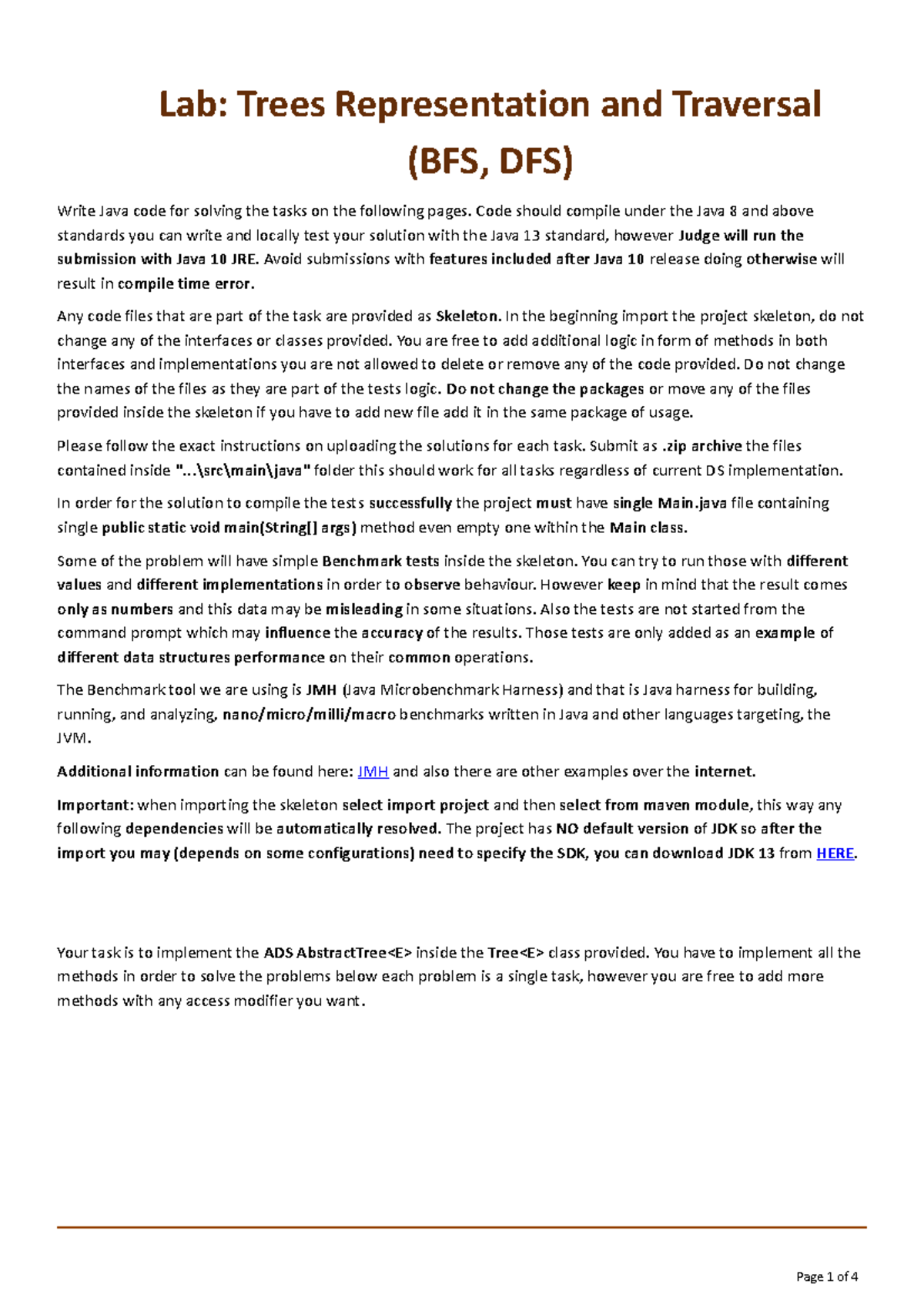 Lab: Trees Representation and Traversal (BFS, DFS)

Write Java code for solving the tasks on the following pages. Code should compile under the Java 8 and above standards you can write and locally test your solution with the Java 13 standard, however Judge will run the submission with Java 10 JRE. Avoid submissions with features included after Java 10 release doing otherwise will result in compile time error.

Any code files that are part of the task are provided as Skeleton. In the beginning import the project skeleton, do not change any of the interfaces or classes provided. You are free to add additional logic in form of methods in both interfaces and implementations you are not allowed to delete or remove any of the code provided. Do not change the names of the files as they are part of the tests logic. Do not change the packages or move any of the files provided inside the skeleton if you have to add new file add it in the same package of usage.

Please follow the exact instructions on uploading the solutions for each task. Submit as .zip archive the files contained inside "...\src\main\java" folder this should work for all tasks regardless of current DS implementation.

In order for the solution to compile the tests successfully the project must have single Main.java file containing single public static void main(String[] args) method even empty one within the Main class.

Some of the problem will have simple Benchmark tests inside the skeleton. You can try to run those with different values and different implementations in order to observe behaviour. However keep in mind that the result comes only as numbers and this data may be misleading in some situations. Also the tests are not started from the command prompt which may influence the accuracy of the results. Those tests are only added as an example of different data structures performance on their common operations.

The Benchmark tool we are using is JMH (Java Microbenchmark Harness) and that is Java harness for building, running, and analyzing, nano/micro/milli/macro benchmarks written in Java and other languages targeting, the JVM.

Additional information can be found here: JMH and also there are other examples over the internet.

Important: when importing the skeleton select import project and then select from maven module, this way any following dependencies will be automatically resolved. The project has NO default version of JDK so after the import you may (depends on some configurations) need to specify the SDK, you can download JDK 13 from HERE.

Your task is to implement the ADS AbstractTree<E> inside the Tree<E> class provided. You have to implement all the methods in order to solve the problems below each problem is a single task, however you are free to add more methods with any access modifier you want.

Page 1 of 4